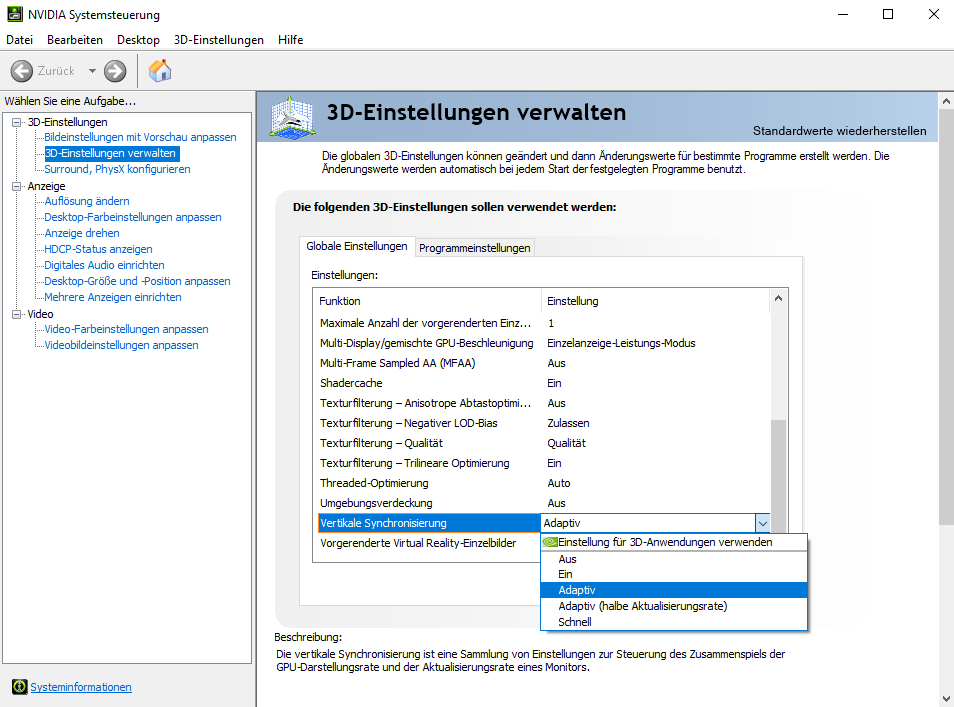 NVIDIA Systemsteuerung

Datei Bearbeiten Desktop 3D-Einstellungen Hilfe

Zurück

Wählen Sie eine Aufgabe...

3D-Einstellungen
Bildeinstellungen mit Vorschau anpassen
3D-Einstellungen verwalten
Surround, PhysX konfigurieren
Anzeige
Auflösung ändern
Desktop-Farbeinstellungen anpassen
Anzeige drehen
HDCP-Status anzeigen
Digitales Audio einrichten
Desktop-Größe und -Position anpassen
Mehrere Anzeigen einrichten
Video
Video-Farbeinstellungen anpassen
Videobildeinstellungen anpassen

Systeminformationen

3D-Einstellungen verwalten

Standardwerte wiederherstellen

Die globalen 3D-Einstellungen können geändert und dann Änderungswerte für bestimmte Programme erstellt werden. Die Änderungswerte werden automatisch bei jedem Start der festgelegten Programme benutzt.

Die folgenden 3D-Einstellungen sollen verwendet werden:

Globale Einstellungen Programmeinstellungen

Einstellungen:

| Funktion | Einstellung |
|---|---|
| Maximale Anzahl der vorgerenderten Einz... | 1 |
| Multi-Display/gemischte GPU-Beschleunigung | Einzelanzeige-Leistungs-Modus |
| Multi-Frame Sampled AA (MFAA) | Aus |
| Shadercache | Ein |
| Texturfilterung – Anisotrope Abtastoptimi... | Aus |
| Texturfilterung – Negativer LOD-Bias | Zulassen |
| Texturfilterung – Qualität | Qualität |
| Texturfilterung – Trilineare Optimierung | Ein |
| Threaded-Optimierung | Auto |
| Umgebungsverdeckung | Aus |
| Vertikale Synchronisierung | Adaptiv |
| Vorgerenderte Virtual Reality-Einzelbilder | |

Einstellung für 3D-Anwendungen verwenden
Aus
Ein
Adaptiv
Adaptiv (halbe Aktualisierungsrate)
Schnell

Beschreibung:
Die vertikale Synchronisierung ist eine Sammlung von Einstellungen zur Steuerung des Zusammenspiels der GPU-Darstellungsrate und der Aktualisierungsrate eines Monitors.